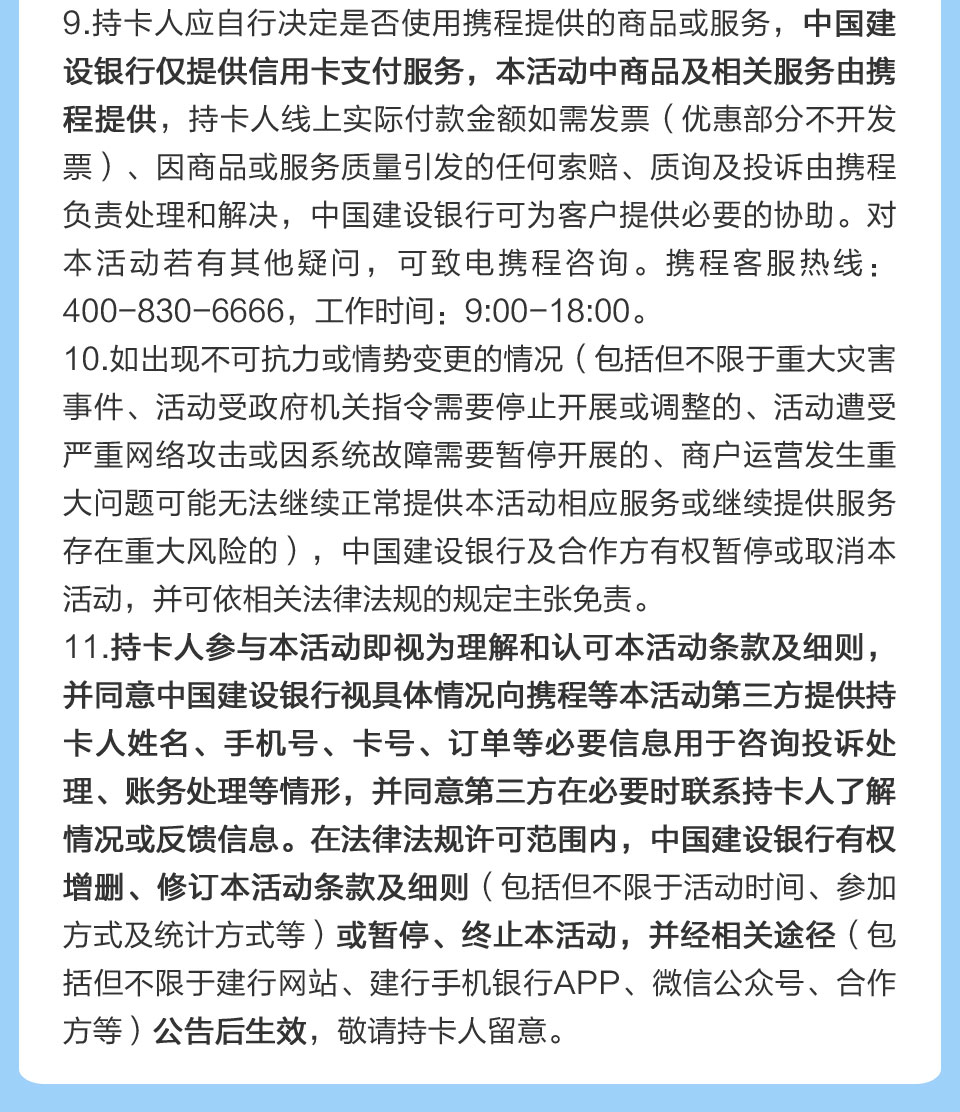 9.持卡人应自行决定是否使用携程提供的商品或服务，中国建设银行仅提供信用卡支付服务，本活动中商品及相关服务由携程提供，持卡人线上实际付款金额如需发票（优惠部分不开发票）、因商品或服务质量引发的任何索赔、质询及投诉由携程负责处理和解决，中国建设银行可为客户提供必要的协助。对本活动若有其他疑问，可致电携程咨询。携程客服热线：400-830-6666，工作时间：9:00-18:00。
10.如出现不可抗力或情势变更的情况（包括但不限于重大灾害事件、活动受政府机关指令需要停止开展或调整的、活动遭受严重网络攻击或因系统故障需要暂停开展的、商户运营发生重大问题可能无法继续正常提供本活动相应服务或继续提供服务存在重大风险的），中国建设银行及合作方有权暂停或取消本活动，并可依相关法律法规的规定主张免责。
11.持卡人参与本活动即视为理解和认可本活动条款及细则，并同意中国建设银行视具体情况向携程等本活动第三方提供持卡人姓名、手机号、卡号、订单等必要信息用于咨询投诉处理、账务处理等情形，并同意第三方在必要时联系持卡人了解情况或反馈信息。在法律法规许可范围内，中国建设银行有权增删、修订本活动条款及细则（包括但不限于活动时间、参加方式及统计方式等）或暂停、终止本活动，并经相关途径（包括但不限于建行网站、建行手机银行APP、微信公众号、合作方等）公告后生效，敬请持卡人留意。